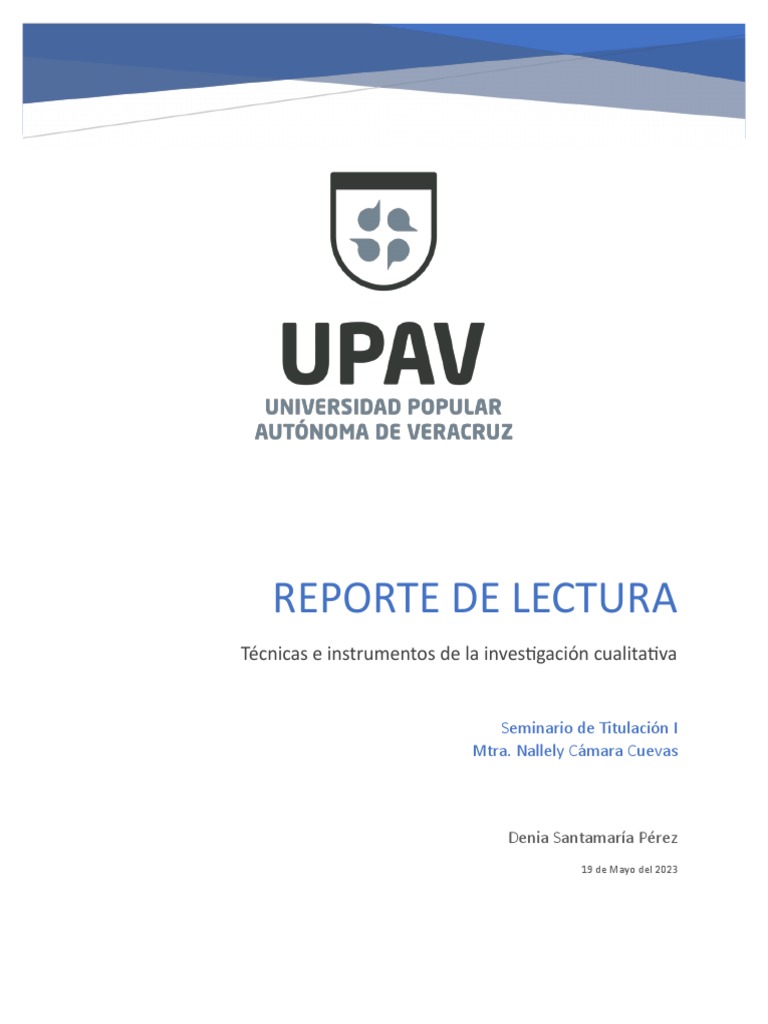 UPAV
UNIVERSIDAD POPULAR
AUTÓNOMA DE VERACRUZ

REPORTE DE LECTURA

Técnicas e instrumentos de la investigación cualitativa

Seminario de Titulación I
Mtra. Nallely Cámara Cuevas

Denia Santamaría Pérez

19 de Mayo del 2023